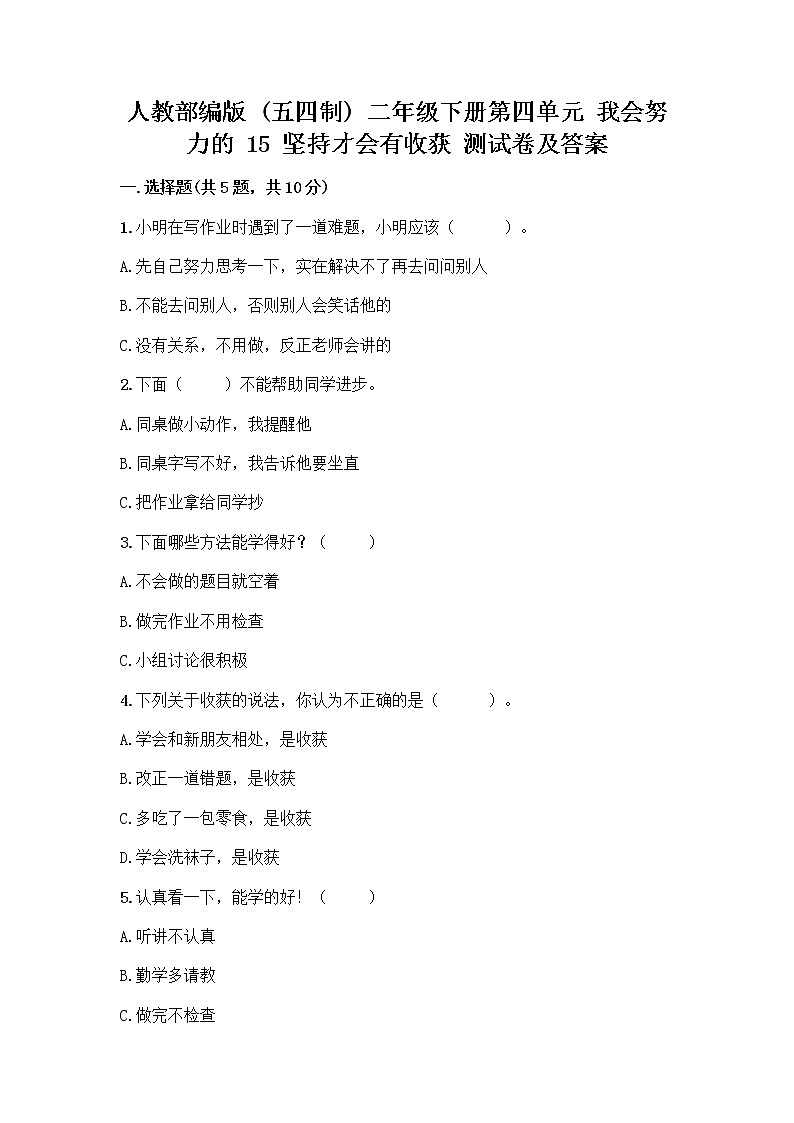 人教部编版（五四制）二年级下册第四单元 我会努力的 15 坚持才会有收获 测试卷及答案

一.选择题(共5题，共10分)

1.小明在写作业时遇到了一道难题，小明应该（　　）。

A.先自己努力思考一下，实在解决不了再去问问别人

B.不能去问别人，否则别人会笑话他的

C.没有关系，不用做，反正老师会讲的

2.下面（　　）不能帮助同学进步。

A.同桌做小动作，我提醒他

B.同桌字写不好，我告诉他要坐直

C.把作业拿给同学抄

3.下面哪些方法能学得好？（　　）

A.不会做的题目就空着

B.做完作业不用检查

C.小组讨论很积极

4.下列关于收获的说法，你认为不正确的是（　　）。

A.学会和新朋友相处，是收获

B.改正一道错题，是收获

C.多吃了一包零食，是收获

D.学会洗袜子，是收获

5.认真看一下，能学的好！（　　）

A.听讲不认真

B.勤学多请教

C.做完不检查